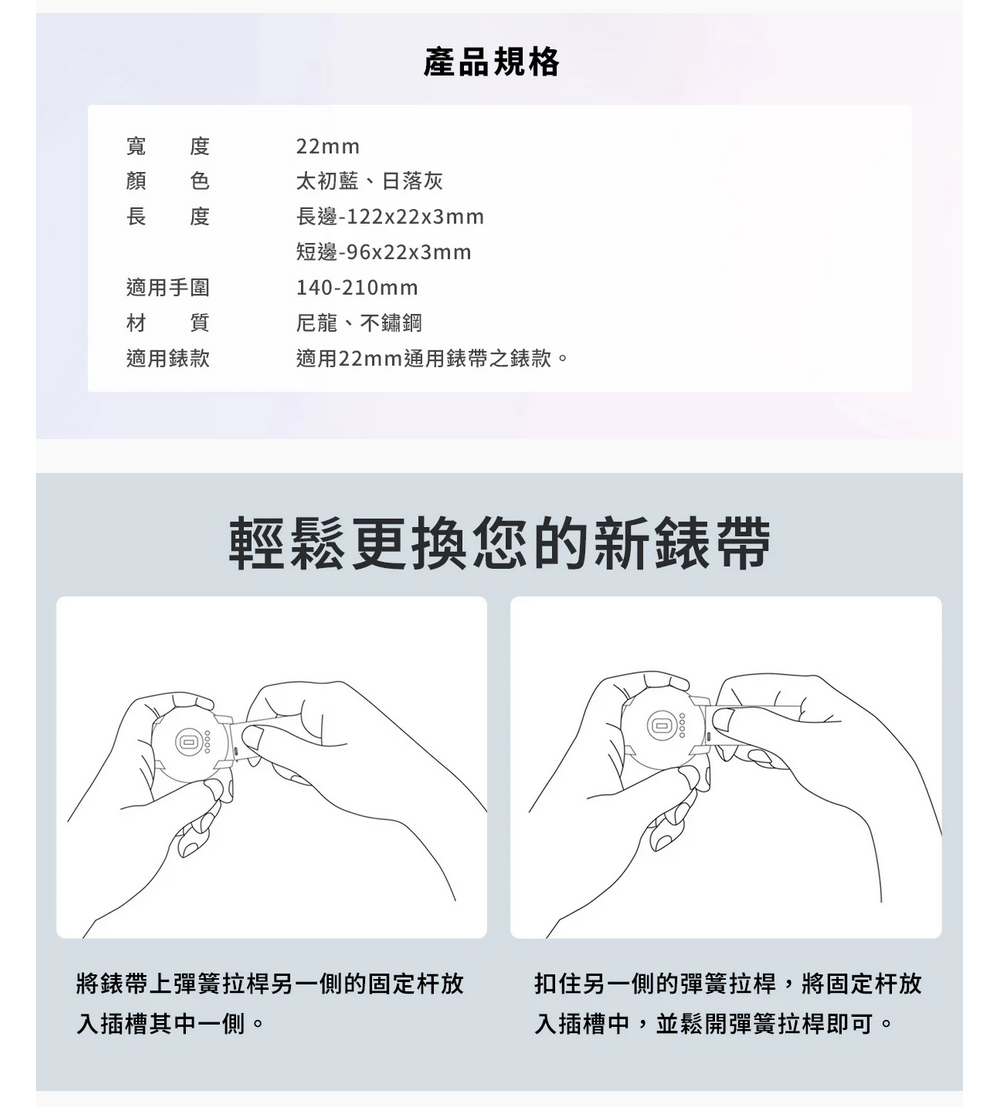 產品規格

| | |
|---|---|
| 寬　度 | 22mm |
| 顏　色 | 太初藍、日落灰 |
| 長　度 | 長邊-122x22x3mm |
| | 短邊-96x22x3mm |
| 適用手圍 | 140-210mm |
| 材　質 | 尼龍、不鏽鋼 |
| 適用錶款 | 適用22mm通用錶帶之錶款。 |

輕鬆更換您的新錶帶

將錶帶上彈簧拉桿另一側的固定杆放入插槽其中一側。

扣住另一側的彈簧拉桿，將固定杆放入插槽中，並鬆開彈簧拉桿即可。